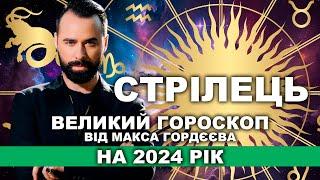 СТРІЛЕЦЬ
ВЕЛИКИЙ ГОРОСКОП
ВІД МАКСА ГОРДЄЄВА
НА 2024 РІК